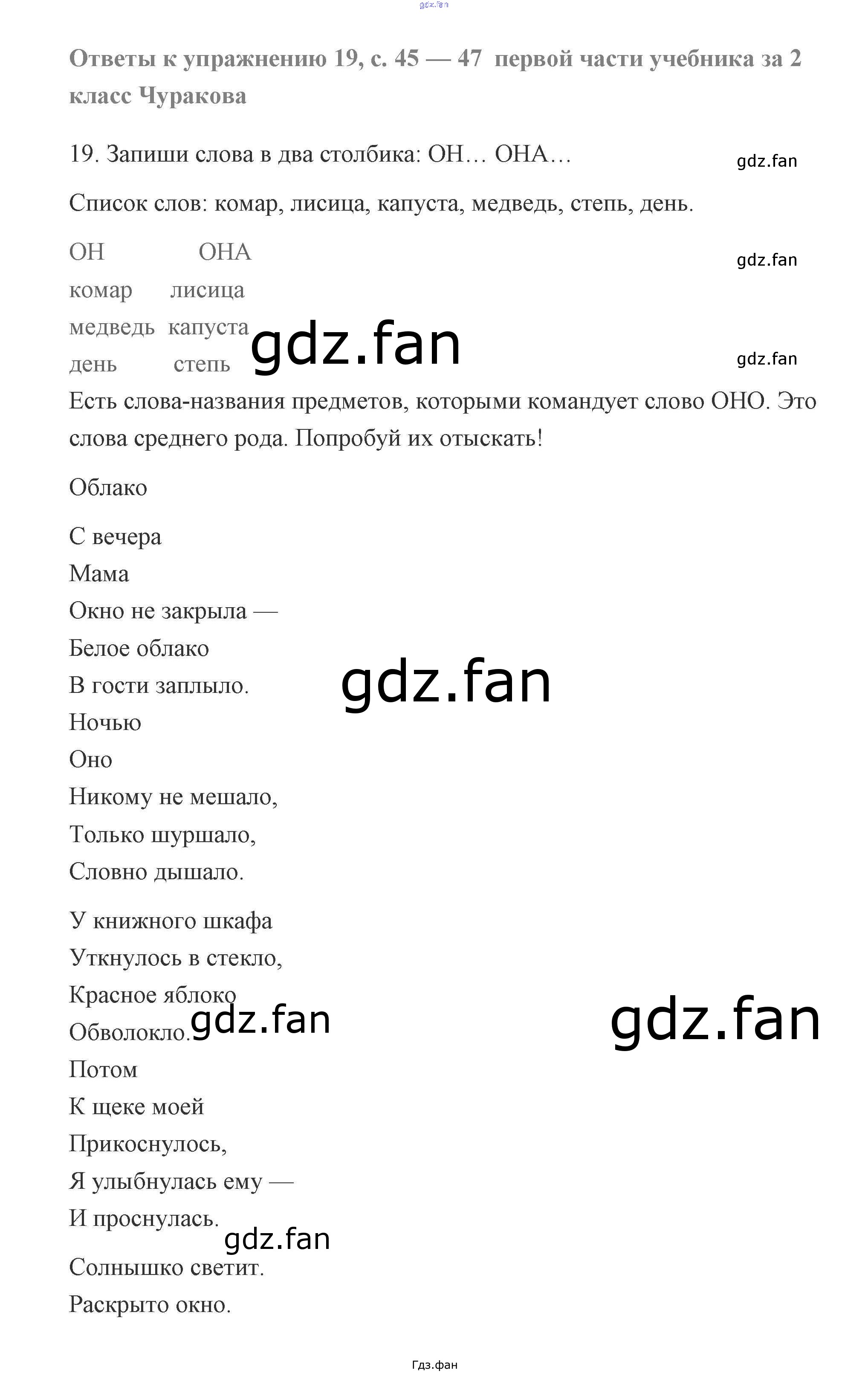 Ответы к упражнению 19, с. 45 — 47 первой части учебника за 2 класс Чуракова

19. Запиши слова в два столбика: ОН… ОНА…

Список слов: комар, лисица, капуста, медведь, степь, день.

| ОН | ОНА |
|---|---|
| комар | лисица |
| медведь | капуста |
| день | степь |

Есть слова-названия предметов, которыми командует слово ОНО. Это слова среднего рода. Попробуй их отыскать!

Облако

С вечера
Мама
Окно не закрыла —
Белое облако
В гости заплыло.
Ночью
Оно
Никому не мешало,
Только шуршало,
Словно дышало.

У книжного шкафа
Уткнулось в стекло,
Красное яблоко
Обволокло.
Потом
К щеке моей
Прикоснулось,
Я улыбнулась ему —
И проснулась.
Солнышко светит.
Раскрыто окно.

Гдз.фан

gdz.fan